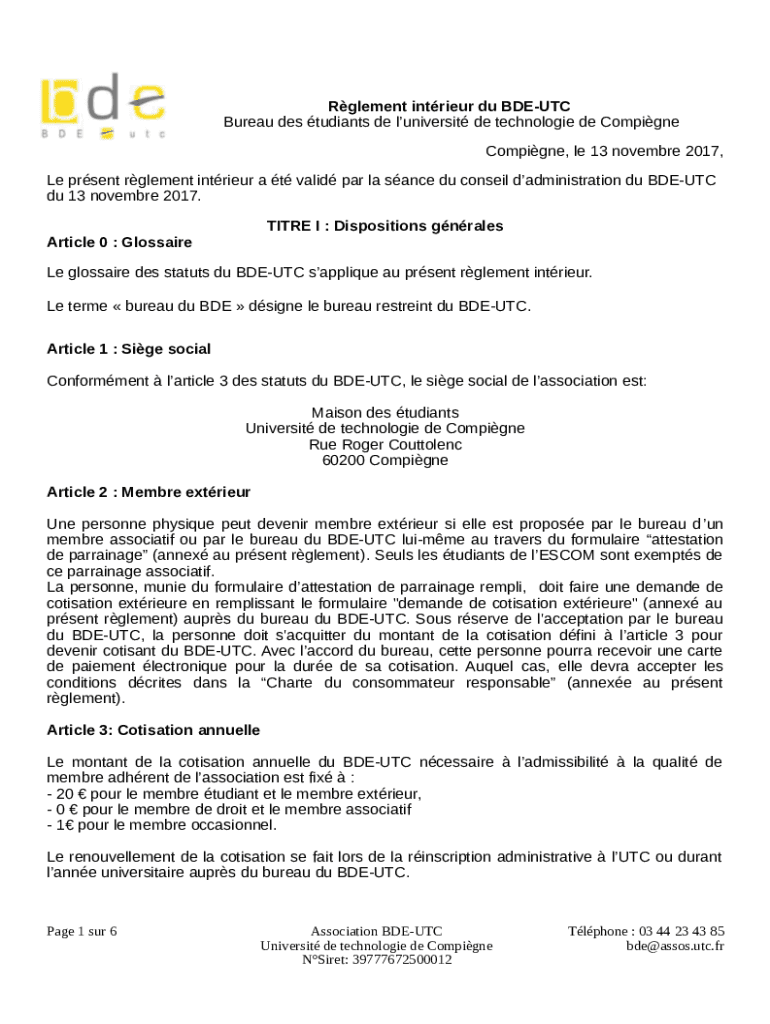 bde
BDE utc

Règlement intérieur du BDE-UTC
Bureau des étudiants de l'université de technologie de Compiègne

Compiègne, le 13 novembre 2017,

Le présent règlement intérieur a été validé par la séance du conseil d'administration du BDE-UTC du 13 novembre 2017.

TITRE I : Dispositions générales

Article 0 : Glossaire

Le glossaire des statuts du BDE-UTC s'applique au présent règlement intérieur.

Le terme « bureau du BDE » désigne le bureau restreint du BDE-UTC.

Article 1 : Siège social

Conformément à l'article 3 des statuts du BDE-UTC, le siège social de l'association est:

Maison des étudiants
Université de technologie de Compiègne
Rue Roger Couttolenc
60200 Compiègne

Article 2 : Membre extérieur

Une personne physique peut devenir membre extérieur si elle est proposée par le bureau d'un membre associatif ou par le bureau du BDE-UTC lui-même au travers du formulaire "attestation de parrainage" (annexé au présent règlement). Seuls les étudiants de l'ESCOM sont exemptés de ce parrainage associatif.
La personne, munie du formulaire d'attestation de parrainage rempli, doit faire une demande de cotisation extérieure en remplissant le formulaire "demande de cotisation extérieure" (annexé au présent règlement) auprès du bureau du BDE-UTC. Sous réserve de l'acceptation par le bureau du BDE-UTC, la personne doit s'acquitter du montant de la cotisation défini à l'article 3 pour devenir cotisant du BDE-UTC. Avec l'accord du bureau, cette personne pourra recevoir une carte de paiement électronique pour la durée de sa cotisation. Auquel cas, elle devra accepter les conditions décrites dans la "Charte du consommateur responsable" (annexée au présent règlement).

Article 3: Cotisation annuelle

Le montant de la cotisation annuelle du BDE-UTC nécessaire à l'admissibilité à la qualité de membre adhérent de l'association est fixé à :
- 20 € pour le membre étudiant et le membre extérieur,
- 0 € pour le membre de droit et le membre associatif
- 1€ pour le membre occasionnel.

Le renouvellement de la cotisation se fait lors de la réinscription administrative à l'UTC ou durant l'année universitaire auprès du bureau du BDE-UTC.

Page 1 sur 6

Association BDE-UTC
Université de technologie de Compiègne
N°Siret: 39777672500012

Téléphone : 03 44 23 43 85
bde@assos.utc.fr